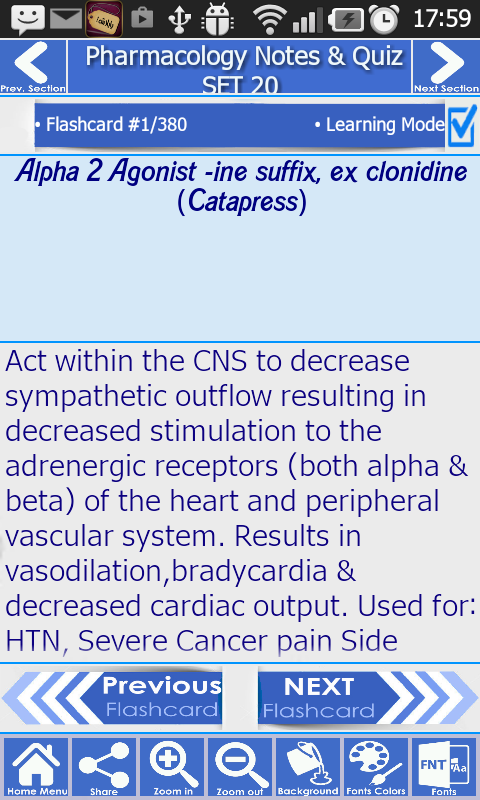 17:59

Prev. Section

Pharmacology Notes & Quiz SET 20

Next Section

• Flashcard #1/380 • Learning Mode

Alpha 2 Agonist -ine suffix, ex clonidine (Catapress)

Act within the CNS to decrease sympathetic outflow resulting in decreased stimulation to the adrenergic receptors (both alpha & beta) of the heart and peripheral vascular system. Results in vasodilation,bradycardia & decreased cardiac output. Used for: HTN, Severe Cancer pain Side

Previous Flashcard

NEXT Flashcard

Home Menu

Share

Zoom in

Zoom out

Background

Fonts Colors

FNT Aa

Fonts